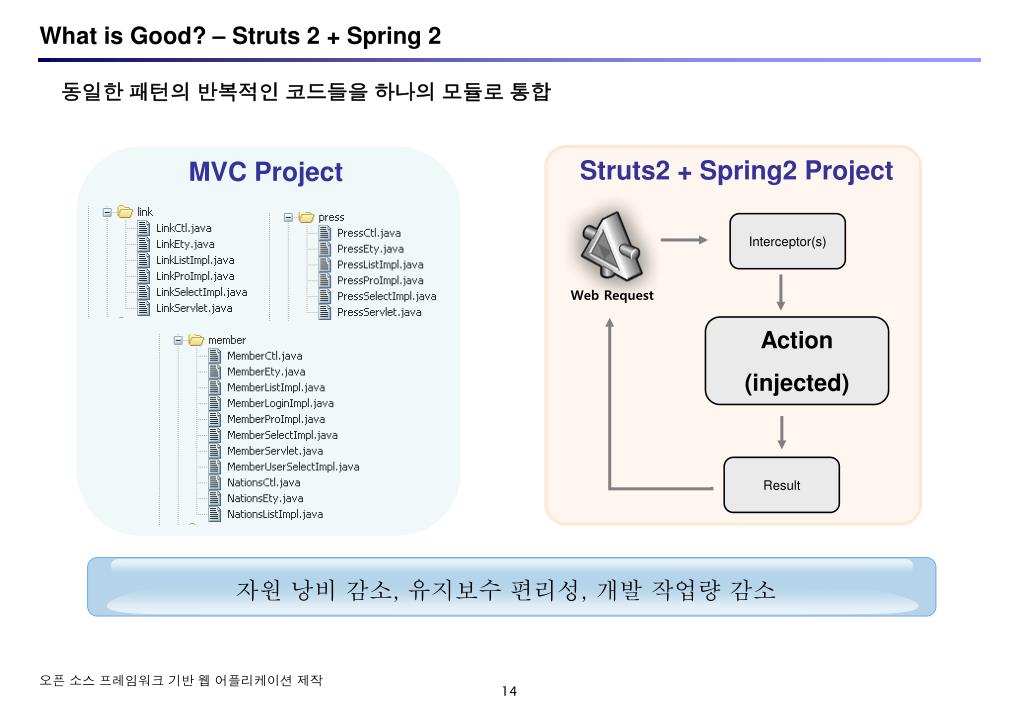 What is Good? – Struts 2 + Spring 2

동일한 패턴의 반복적인 코드들을 하나의 모듈로 통합

MVC Project

link
LinkCtl.java
LinkEty.java
LinkListImpl.java
LinkProImpl.java
LinkSelectImpl.java
LinkServlet.java

press
PressCtl.java
PressEty.java
PressListImpl.java
PressProImpl.java
PressSelectImpl.java
PressServlet.java

member
MemberCtl.java
MemberEty.java
MemberListImpl.java
MemberLoginImpl.java
MemberProImpl.java
MemberSelectImpl.java
MemberServlet.java
MemberUserSelectImpl.java
NationsCtl.java
NationsEty.java
NationsListImpl.java

Struts2 + Spring2 Project

Web Request

Interceptor(s)

Action
(injected)

Result

자원 낭비 감소, 유지보수 편리성, 개발 작업량 감소

오픈 소스 프레임워크 기반 웹 어플리케이션 제작

14